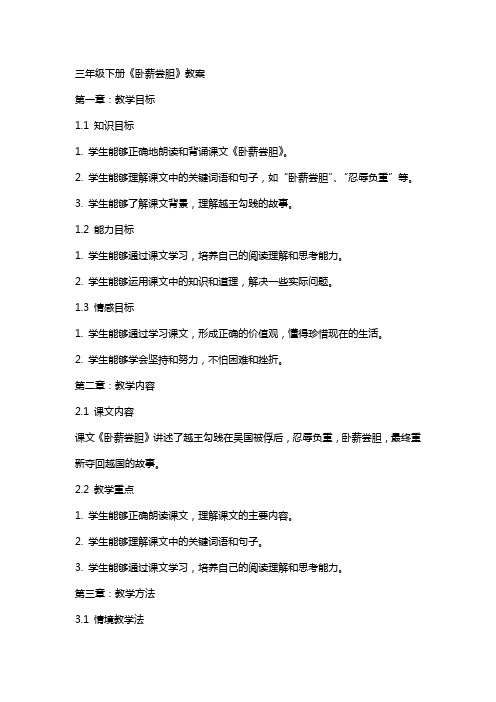 三年级下册《卧薪尝胆》教案

第一章：教学目标

1.1 知识目标

1. 学生能够正确地朗读和背诵课文《卧薪尝胆》。

2. 学生能够理解课文中的关键词语和句子，如“卧薪尝胆”、“忍辱负重”等。

3. 学生能够了解课文背景，理解越王勾践的故事。

1.2 能力目标

1. 学生能够通过课文学习，培养自己的阅读理解和思考能力。

2. 学生能够运用课文中的知识和道理，解决一些实际问题。

1.3 情感目标

1. 学生能够通过学习课文，形成正确的价值观，懂得珍惜现在的生活。

2. 学生能够学会坚持和努力，不怕困难和挫折。

第二章：教学内容

2.1 课文内容

课文《卧薪尝胆》讲述了越王勾践在吴国被俘后，忍辱负重，卧薪尝胆，最终重新夺回越国的故事。

2.2 教学重点

1. 学生能够正确朗读课文，理解课文的主要内容。

2. 学生能够理解课文中的关键词语和句子。

3. 学生能够通过课文学习，培养自己的阅读理解和思考能力。

第三章：教学方法

3.1 情境教学法